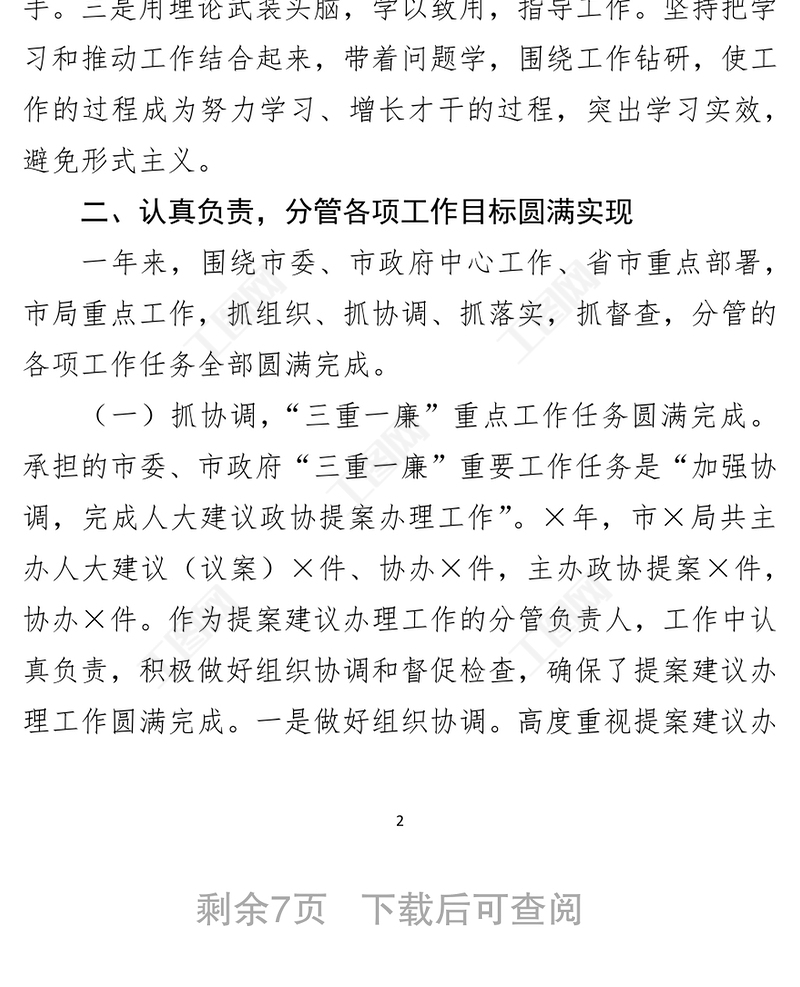 手。三是用理论武装头脑，学以致用，指导工作。坚持把学习和推动工作结合起来，带着问题学，围绕工作钻研，使工作的过程成为努力学习、增长才干的过程，突出学习实效，避免形式主义。

二、认真负责，分管各项工作目标圆满实现

一年来，围绕市委、市政府中心工作、省市重点部署，市局重点工作，抓组织、抓协调、抓落实，抓督查，分管的各项工作任务全部圆满完成。

（一）抓协调，“三重一廉”重点工作任务圆满完成。承担的市委、市政府“三重一廉”重要工作任务是“加强协调，完成人大建议政协提案办理工作”。×年，市×局共主办人大建议（议案）×件、协办×件，主办政协提案×件，协办×件。作为提案建议办理工作的分管负责人，工作中认真负责，积极做好组织协调和督促检查，确保了提案建议办理工作圆满完成。一是做好组织协调。高度重视提案建议办

2

剩余7页　下载后可查阅